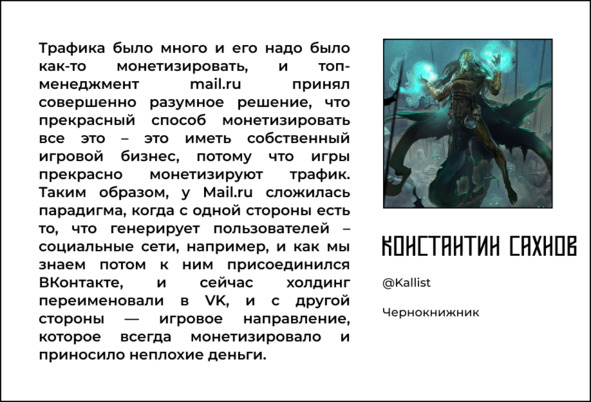 Трафика было много и его надо было как-то монетизировать, и топ-менеджмент mail.ru принял совершенно разумное решение, что прекрасный способ монетизировать все это – это иметь собственный игровой бизнес, потому что игры прекрасно монетизируют трафик. Таким образом, у Mail.ru сложилась парадигма, когда с одной стороны есть то, что генерирует пользователей – социальные сети, например, и как мы знаем потом к ним присоединился ВКонтакте, и сейчас холдинг переименовали в VK, и с другой стороны — игровое направление, которое всегда монетизировало и приносило неплохие деньги.

КОНСТАНТИН САХНОВ

@Kallist

Чернокнижник